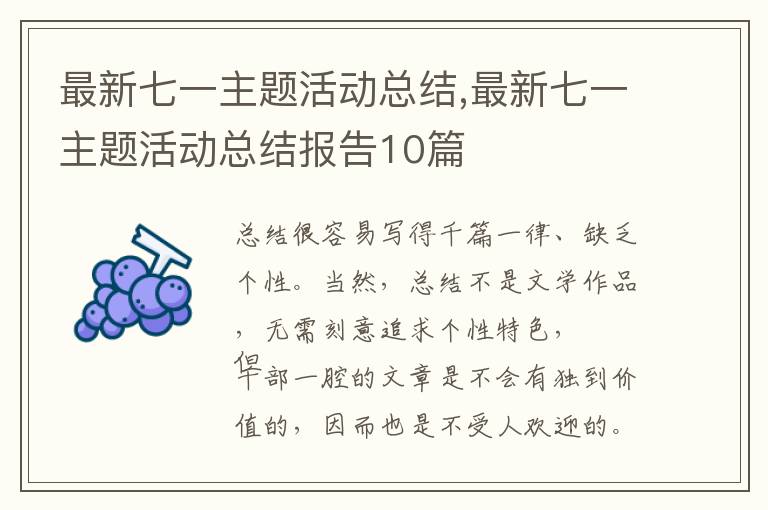 最新七一主题活动总结,最新七一主题活动总结报告10篇

总结很容易写得千篇一律、缺乏个性。当然，总结不是文学作品，无需刻意追求个性特色，但千部一腔的文章是不会有独到价值的，因而也是不受人欢迎的。